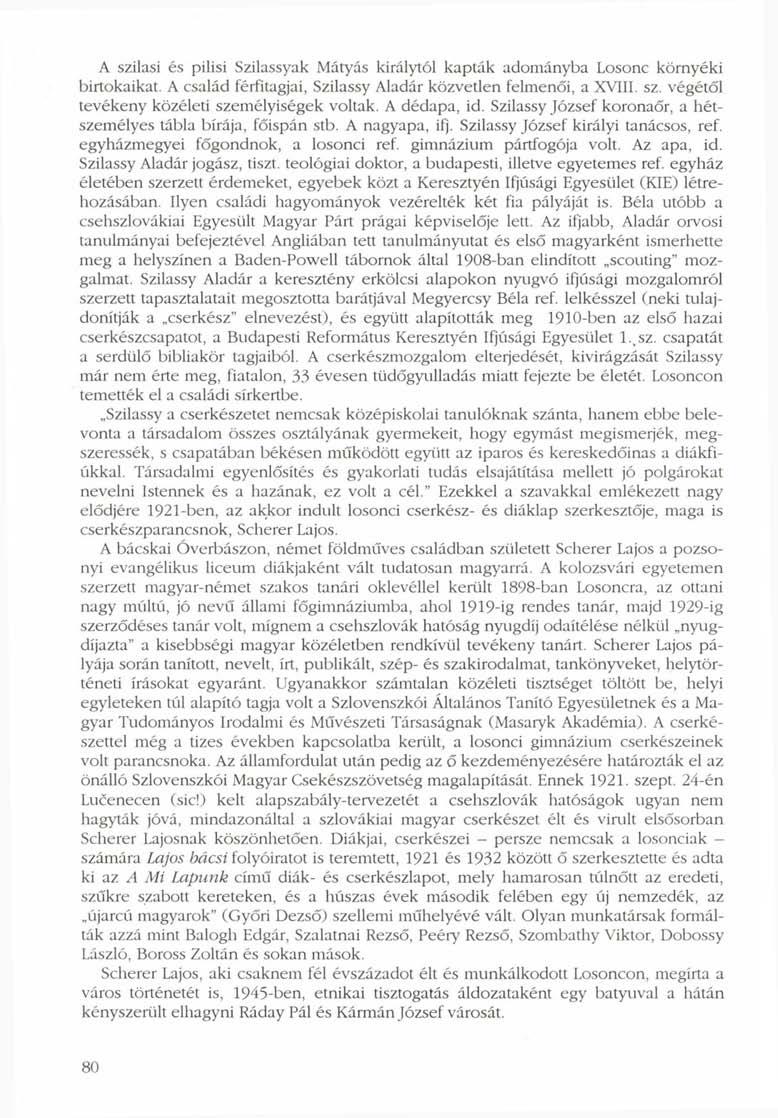 A szilasi és pilisi Szilassyak Mátyás királytól kapták adományba Losonc környéki birtokaikat. A család férfitagjai, Szilassy Aladár közvetlen felmenői, a XVIII. sz. végétől tevékeny közéleti személyiségek voltak. A dédapa, id. Szilassy József koronaőr, a hétszemélyes tábla bírája, főispán stb. A nagyapa, ifj. Szilassy József királyi tanácsos, ref. egyházmegyei főgondnok, a losonci ref. gimnázium pártfogója volt. Az apa, id. Szilassy Aladár jogász, tiszt. teológiai doktor, a budapesti, illetve egyetemes ref. egyház életében szerzett érdemeket, egyebek közt a Keresztyén Ifjúsági Egyesület (KIE) létrehozásában. Ilyen családi hagyományok vezérelték két fia pályáját is. Béla utóbb a csehszlovákiai Egyesült Magyar Párt prágai képviselője lett. Az ifjabb, Aladár orvosi tanulmányai befejeztével Angliában tett tanulmányutat és első magyarként ismerhette meg a helyszínen a Baden-Powell tábornok által 1908-ban elindított „scouting" mozgalmat. Szilassy Aladár a keresztény erkölcsi alapokon nyugvó ifjúsági mozgalomról szerzett tapasztalatait megosztotta barátjával Megyercsy Béla ref. lelkésszel (neki tulajdonítják a „cserkész" elnevezést), és együtt alapították meg 1910-ben az első hazai cserkészcsapatot, a Budapesti Református Keresztyén Ifjúsági Egyesület 1. sz. csapatát a serdülő bibliakör tagjaiból. A cserkészmozgalom elterjedését, kivirágzását Szilassy már nem érte meg, fiatalon, 33 évesen tüdőgyulladás miatt fejezte be életét. Losoncon temették el a családi sírkertbe.

„Szilassy a cserkészetet nemcsak középiskolai tanulóknak szánta, hanem ebbe belevonta a társadalom összes osztályának gyermekeit, hogy egymást megismerjék, megszeressék, s csapatában békésen működött együtt az iparos és kereskedőinas a diákfiúkkal. Társadalmi egyenlősítés és gyakorlati tudás elsajátítása mellett jó polgárokat nevelni Istennek és a hazának, ez volt a cél." Ezekkel a szavakkal emlékezett nagy elődjére 1921-ben, az akkor indult losonci cserkész- és diáklap szerkesztője, maga is cserkészparancsnok, Scherer Lajos.

A bácskai Óverbászon, német földműves családban született Scherer Lajos a pozsonyi evangélikus liceum diákjaként vált tudatosan magyarrá. A kolozsvári egyetemen szerzett magyar-német szakos tanári oklevéllel került 1898-ban Losoncra, az ottani nagy múltú, jó nevű állami főgimnáziumba, ahol 1919-ig rendes tanár, majd 1929-ig szerződéses tanár volt, mígnem a csehszlovák hatóság nyugdíj odaítélése nélkül „nyugdíjazta" a kisebbségi magyar közéletben rendkívül tevékeny tanárt. Scherer Lajos pályája során tanított, nevelt, írt, publikált, szép- és szakirodalmat, tankönyveket, helytörténeti írásokat egyaránt. Ugyanakkor számtalan közéleti tisztséget töltött be, helyi egyleteken túl alapító tagja volt a Szlovenszkói Általános Tanító Egyesületnek és a Magyar Tudományos Irodalmi és Művészeti Társaságnak (Masaryk Akadémia). A cserkészettel még a tizes években kapcsolatba került, a losonci gimnázium cserkészeinek volt parancsnoka. Az államfordulat után pedig az ő kezdeményezésére határozták el az önálló Szlovenszkói Magyar Csekészszövetség magalapítását. Ennek 1921. szept. 24-én Lučenecen (sic!) kelt alapszabály-tervezetét a csehszlovák hatóságok ugyan nem hagyták jóvá, mindazonáltal a szlovákiai magyar cserkészet élt és virult elsősorban Scherer Lajosnak köszönhetően. Diákjai, cserkészei – persze nemcsak a losonciak – számára Lajos bácsi folyóiratot is teremtett, 1921 és 1932 között ő szerkesztette és adta ki az A Mi Lapunk című diák- és cserkészlapot, mely hamarosan túlnőtt az eredeti, szűkre szabott kereteken, és a húszas évek második felében egy új nemzedék, az „újarcú magyarok" (Győri Dezső) szellemi műhelyévé vált. Olyan munkatársak formálták azzá mint Balogh Edgár, Szalatnai Rezső, Peéry Rezső, Szombathy Viktor, Dobossy László, Boross Zoltán és sokan mások.

Scherer Lajos, aki csaknem fél évszázadot élt és munkálkodott Losoncon, megírta a város történetét is, 1945-ben, etnikai tisztogatás áldozataként egy batyuval a hátán kényszerült elhagyni Ráday Pál és Kármán József városát.

80